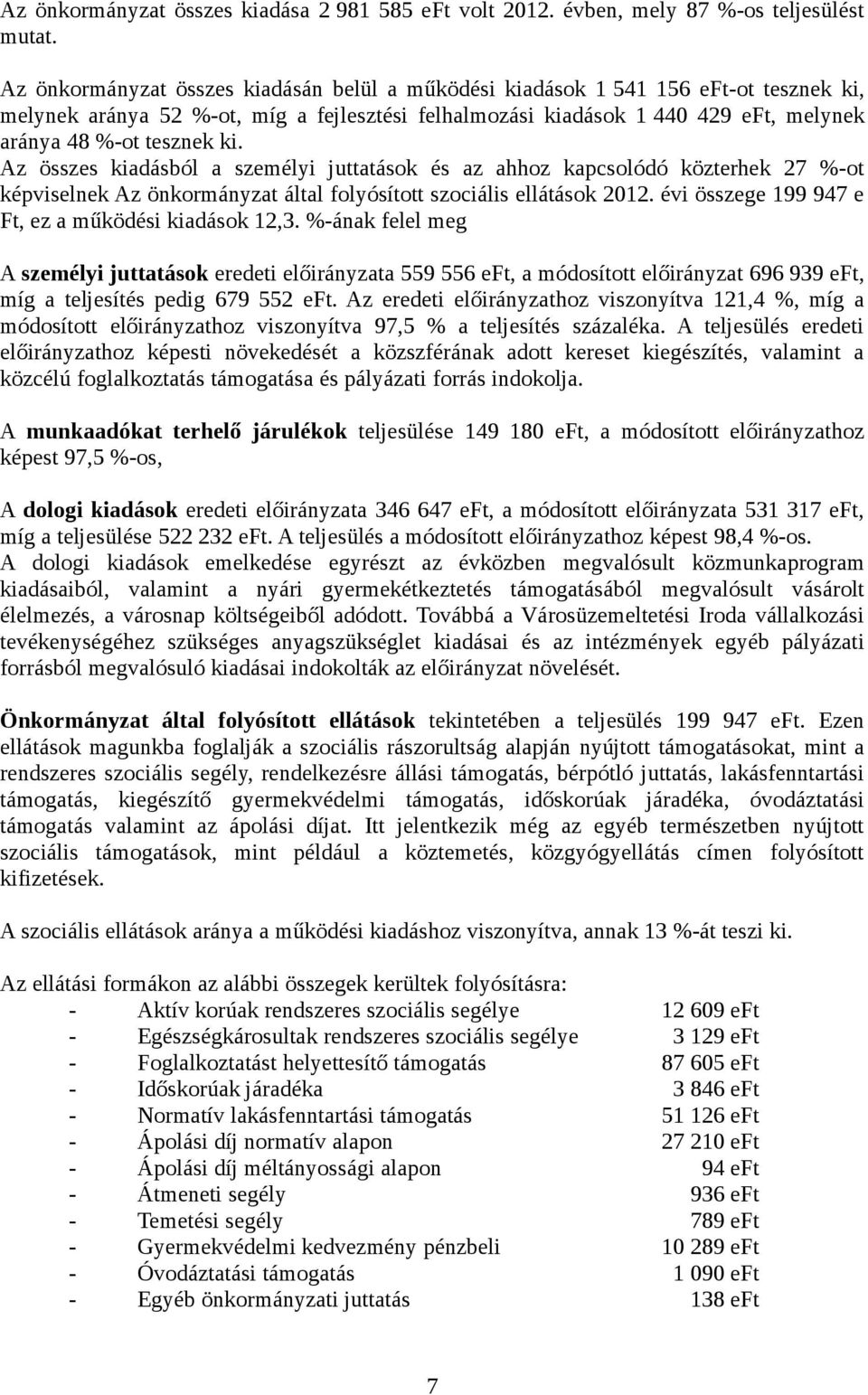 Az önkormányzat összes kiadása 2 981 585 eFt volt 2012. évben, mely 87 %-os teljesülést mutat.

Az önkormányzat összes kiadásán belül a működési kiadások 1 541 156 eFt-ot tesznek ki, melynek aránya 52 %-ot, míg a fejlesztési felhalmozási kiadások 1 440 429 eFt, melynek aránya 48 %-ot tesznek ki.
Az összes kiadásból a személyi juttatások és az ahhoz kapcsolódó közterhek 27 %-ot képviselnek Az önkormányzat által folyósított szociális ellátások 2012. évi összege 199 947 e Ft, ez a működési kiadások 12,3. %-ának felel meg

A személyi juttatások eredeti előirányzata 559 556 eFt, a módosított előirányzat 696 939 eFt, míg a teljesítés pedig 679 552 eFt. Az eredeti előirányzathoz viszonyítva 121,4 %, míg a módosított előirányzathoz viszonyítva 97,5 % a teljesítés százaléka. A teljesülés eredeti előirányzathoz képesti növekedését a közszférának adott kereset kiegészítés, valamint a közcélú foglalkoztatás támogatása és pályázati forrás indokolja.

A munkaadókat terhelő járulékok teljesülése 149 180 eFt, a módosított előirányzathoz képest 97,5 %-os,

A dologi kiadások eredeti előirányzata 346 647 eFt, a módosított előirányzata 531 317 eFt, míg a teljesülése 522 232 eFt. A teljesülés a módosított előirányzathoz képest 98,4 %-os.
A dologi kiadások emelkedése egyrészt az évközben megvalósult közmunkaprogram kiadásaiból, valamint a nyári gyermekétkeztetés támogatásából megvalósult vásárolt élelmezés, a városnap költségeiből adódott. Továbbá a Városüzemeltetési Iroda vállalkozási tevékenységéhez szükséges anyagszükséglet kiadásai és az intézmények egyéb pályázati forrásból megvalósuló kiadásai indokolták az előirányzat növelését.

Önkormányzat által folyósított ellátások tekintetében a teljesülés 199 947 eFt. Ezen ellátások magunkba foglalják a szociális rászorultság alapján nyújtott támogatásokat, mint a rendszeres szociális segély, rendelkezésre állási támogatás, bérpótló juttatás, lakásfenntartási támogatás, kiegészítő gyermekvédelmi támogatás, időskorúak járadéka, óvodáztatási támogatás valamint az ápolási díjat. Itt jelentkezik még az egyéb természetben nyújtott szociális támogatások, mint például a köztemetés, közgyógyellátás címen folyósított kifizetések.

A szociális ellátások aránya a működési kiadáshoz viszonyítva, annak 13 %-át teszi ki.

Az ellátási formákon az alábbi összegek kerültek folyósításra:
- Aktív korúak rendszeres szociális segélye 12 609 eFt
- Egészségkárosultak rendszeres szociális segélye 3 129 eFt
- Foglalkoztatást helyettesítő támogatás 87 605 eFt
- Időskorúak járadéka 3 846 eFt
- Normatív lakásfenntartási támogatás 51 126 eFt
- Ápolási díj normatív alapon 27 210 eFt
- Ápolási díj méltányossági alapon 94 eFt
- Átmeneti segély 936 eFt
- Temetési segély 789 eFt
- Gyermekvédelmi kedvezmény pénzbeli 10 289 eFt
- Óvodáztatási támogatás 1 090 eFt
- Egyéb önkormányzati juttatás 138 eFt

7